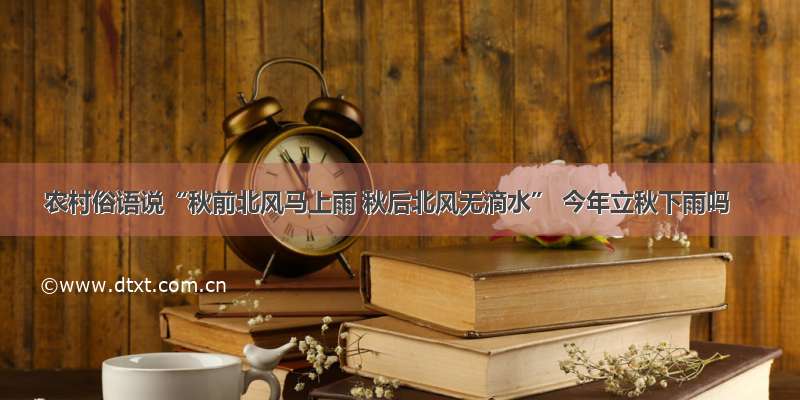 农村俗语说“秋前北风马上雨 秋后北风无滴水” 今年立秋下雨吗

©www.dtxt.com.cn